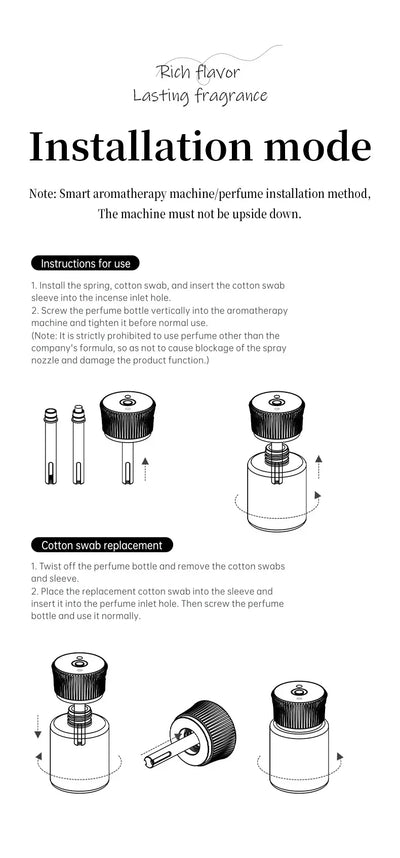 Rich flavor
Lasting fragrance

Installation mode

Note: Smart aromatherapy machine/perfume installation method,
The machine must not be upside down.

Instructions for use

1. Install the spring, cotton swab, and insert the cotton swab sleeve into the incense inlet hole.
2. Screw the perfume bottle vertically into the aromatherapy machine and tighten it before normal use.
(Note: It is strictly prohibited to use perfume other than the company's formula, so as not to cause blockage of the spray nozzle and damage the product function.)

Cotton swab replacement

1. Twist off the perfume bottle and remove the cotton swabs and sleeve.
2. Place the replacement cotton swab into the sleeve and insert it into the perfume inlet hole. Then screw the perfume bottle and use it normally.